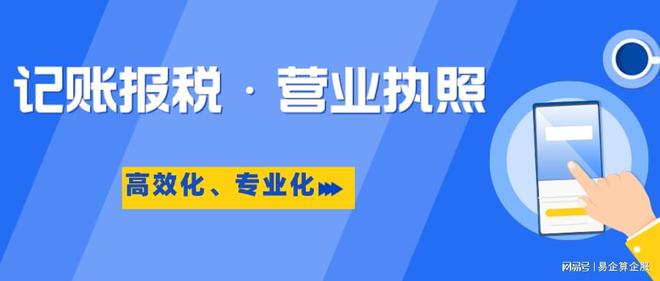 记账报税 · 营业执照

高效化、专业化

网易号 | 易企算企服